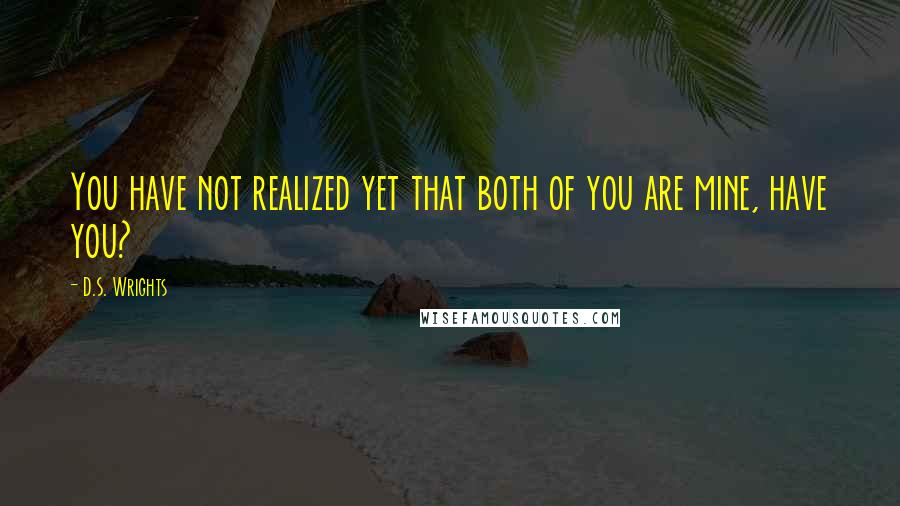 You have not realized yet that both of you are mine, have you?

- D.S. Wrights

WISEFAMOUSQUOTES.COM